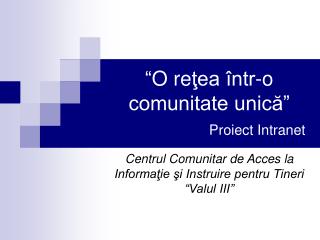 “O reţea într-o comunitate unică”

Proiect Intranet

Centrul Comunitar de Acces la Informaţie şi Instruire pentru Tineri “Valul III”